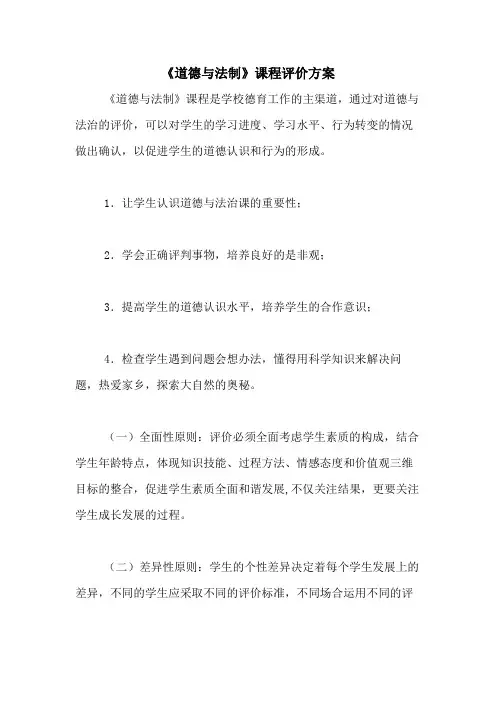 《道德与法制》课程评价方案

《道德与法制》课程是学校德育工作的主渠道，通过对道德与法治的评价，可以对学生的学习进度、学习水平、行为转变的情况做出确认，以促进学生的道德认识和行为的形成。

1．让学生认识道德与法治课的重要性；

2．学会正确评判事物，培养良好的是非观；

3．提高学生的道德认识水平，培养学生的合作意识；

4．检查学生遇到问题会想办法，懂得用科学知识来解决问题，热爱家乡，探索大自然的奥秘。

（一）全面性原则：评价必须全面考虑学生素质的构成，结合学生年龄特点，体现知识技能、过程方法、情感态度和价值观三维目标的整合，促进学生素质全面和谐发展,不仅关注结果，更要关注学生成长发展的过程。

（二）差异性原则：学生的个性差异决定着每个学生发展上的差异，不同的学生应采取不同的评价标准，不同场合运用不同的评